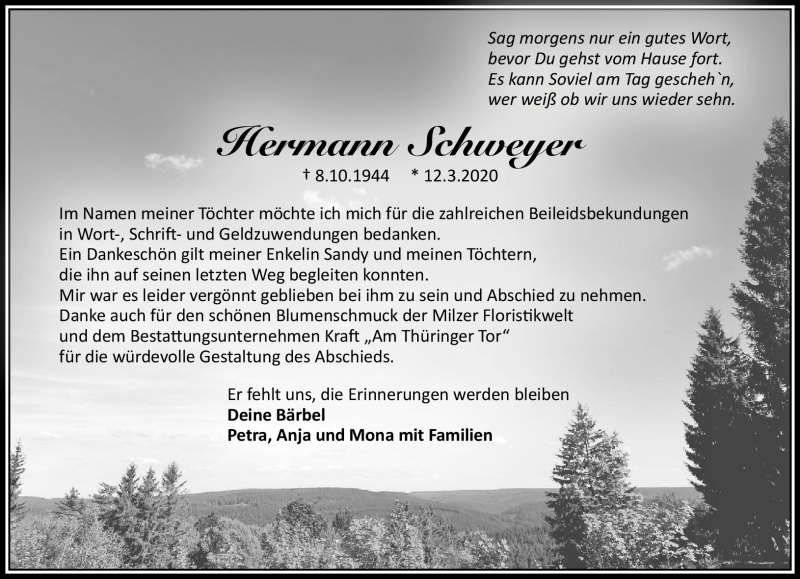 Sag morgens nur ein gutes Wort,
bevor Du gehst vom Hause fort.
Es kann Soviel am Tag gescheh`n,
wer weiß ob wir uns wieder sehn.

Hermann Schweyer

† 8.10.1944 * 12.3.2020

Im Namen meiner Töchter möchte ich mich für die zahlreichen Beileidsbekundungen
in Wort-, Schrift- und Geldzuwendungen bedanken.
Ein Dankeschön gilt meiner Enkelin Sandy und meinen Töchtern,
die ihn auf seinen letzten Weg begleiten konnten.
Mir war es leider vergönnt geblieben bei ihm zu sein und Abschied zu nehmen.
Danke auch für den schönen Blumenschmuck der Milzer Floristikwelt
und dem Bestattungsunternehmen Kraft „Am Thüringer Tor“
für die würdevolle Gestaltung des Abschieds.

Er fehlt uns, die Erinnerungen werden bleiben
Deine Bärbel
Petra, Anja und Mona mit Familien